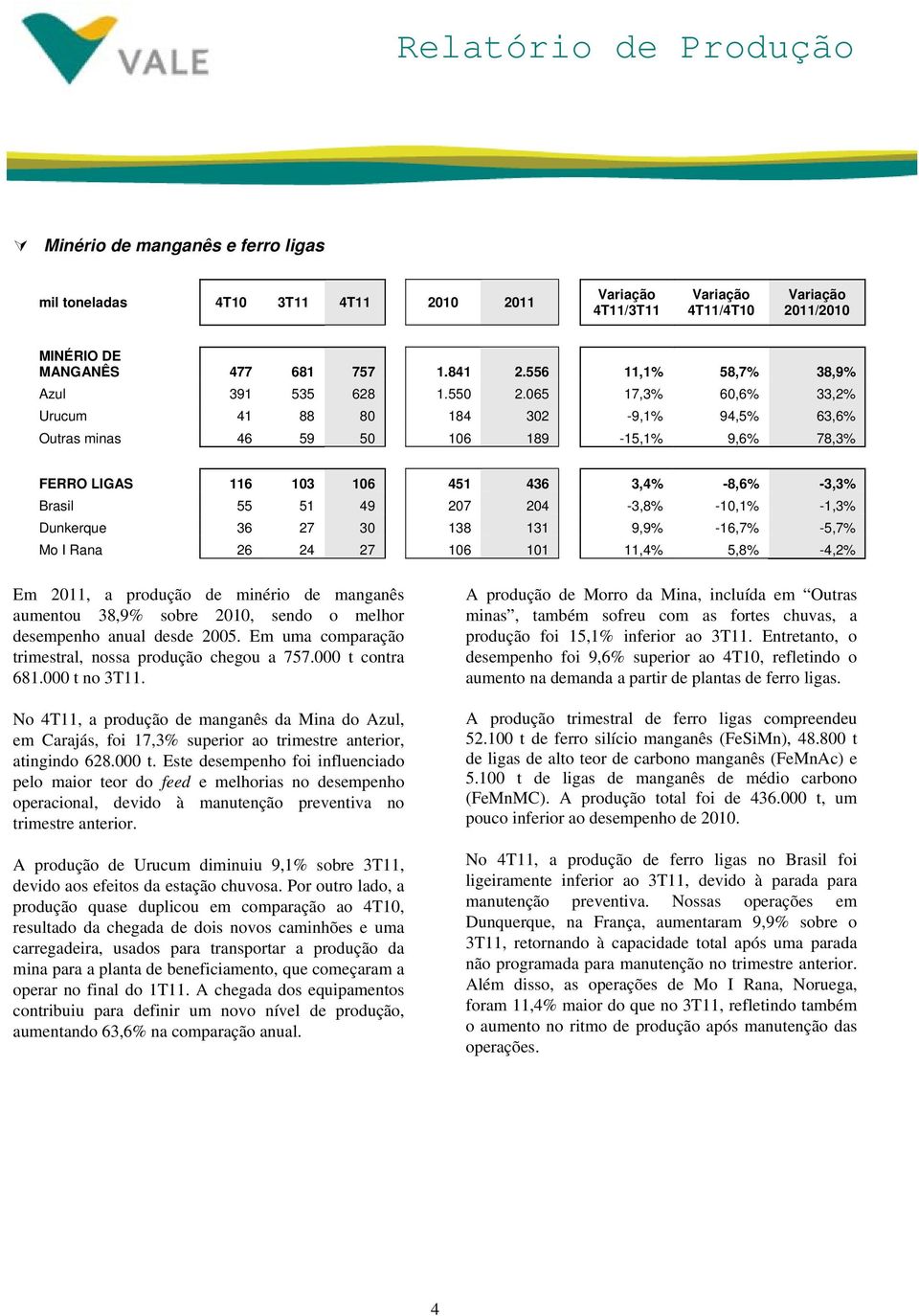 VALE

Relatório de Produção

Minério de manganês e ferro ligas

| mil toneladas | 4T10 | 3T11 | 4T11 | 2010 | 2011 | Variação 4T11/3T11 | Variação 4T11/4T10 | Variação 2011/2010 |
|---|---|---|---|---|---|---|---|---|
| MINÉRIO DE MANGANÊS | 477 | 681 | 757 | 1.841 | 2.556 | 11,1% | 58,7% | 38,9% |
| Azul | 391 | 535 | 628 | 1.550 | 2.065 | 17,3% | 60,6% | 33,2% |
| Urucum | 41 | 88 | 80 | 184 | 302 | -9,1% | 94,5% | 63,6% |
| Outras minas | 46 | 59 | 50 | 106 | 189 | -15,1% | 9,6% | 78,3% |
| FERRO LIGAS | 116 | 103 | 106 | 451 | 436 | 3,4% | -8,6% | -3,3% |
| Brasil | 55 | 51 | 49 | 207 | 204 | -3,8% | -10,1% | -1,3% |
| Dunkerque | 36 | 27 | 30 | 138 | 131 | 9,9% | -16,7% | -5,7% |
| Mo I Rana | 26 | 24 | 27 | 106 | 101 | 11,4% | 5,8% | -4,2% |

Em 2011, a produção de minério de manganês aumentou 38,9% sobre 2010, sendo o melhor desempenho anual desde 2005. Em uma comparação trimestral, nossa produção chegou a 757.000 t contra 681.000 t no 3T11.

No 4T11, a produção de manganês da Mina do Azul, em Carajás, foi 17,3% superior ao trimestre anterior, atingindo 628.000 t. Este desempenho foi influenciado pelo maior teor do feed e melhorias no desempenho operacional, devido à manutenção preventiva no trimestre anterior.

A produção de Urucum diminuiu 9,1% sobre 3T11, devido aos efeitos da estação chuvosa. Por outro lado, a produção quase duplicou em comparação ao 4T10, resultado da chegada de dois novos caminhões e uma carregadeira, usados para transportar a produção da mina para a planta de beneficiamento, que começaram a operar no final do 1T11. A chegada dos equipamentos contribuiu para definir um novo nível de produção, aumentando 63,6% na comparação anual.

A produção de Morro da Mina, incluída em “Outras minas”, também sofreu com as fortes chuvas, a produção foi 15,1% inferior ao 3T11. Entretanto, o desempenho foi 9,6% superior ao 4T10, refletindo o aumento na demanda a partir de plantas de ferro ligas.

A produção trimestral de ferro ligas compreendeu 52.100 t de ferro silício manganês (FeSiMn), 48.800 t de ligas de alto teor de carbono manganês (FeMnAc) e 5.100 t de ligas de manganês de médio carbono (FeMnMC). A produção total foi de 436.000 t, um pouco inferior ao desempenho de 2010.

No 4T11, a produção de ferro ligas no Brasil foi ligeiramente inferior ao 3T11, devido à parada para manutenção preventiva. Nossas operações em Dunquerque, na França, aumentaram 9,9% sobre o 3T11, retornando à capacidade total após uma parada não programada para manutenção no trimestre anterior. Além disso, as operações de Mo I Rana, Noruega, foram 11,4% maior do que no 3T11, refletindo também o aumento no ritmo de produção após manutenção das operações.

4